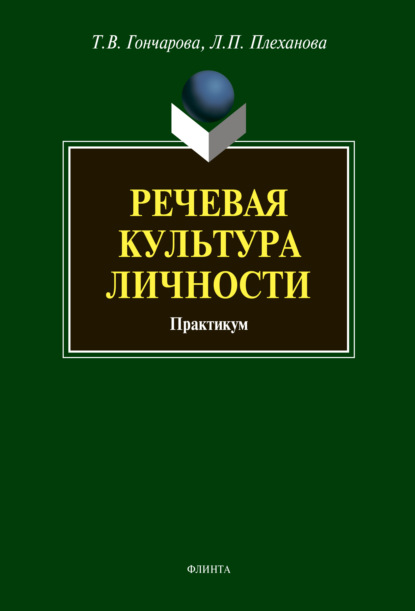 Т.В. Гончарова, Л.П. Плеханова

РЕЧЕВАЯ КУЛЬТУРА ЛИЧНОСТИ

Практикум

ФЛИНТА